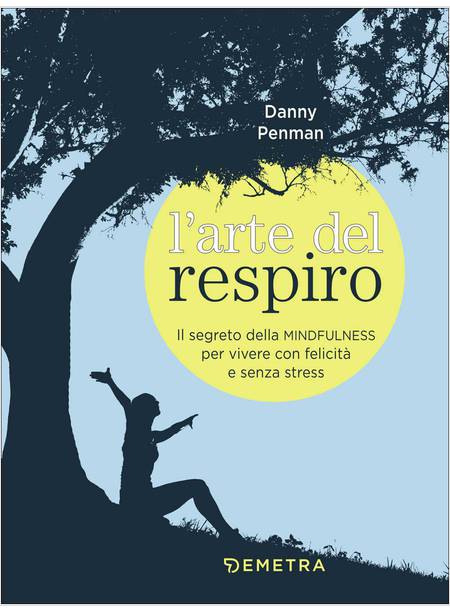 Danny Penman

l'arte del respiro

Il segreto della MINDFULNESS per vivere con felicità e senza stress

DEMETRA